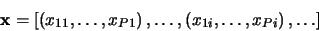 $\mathbf{x} = [(x_{11}, \ldots, x_{P1}), \ldots, (x_{1i}, \ldots, x_{Pi}), \ldots]$